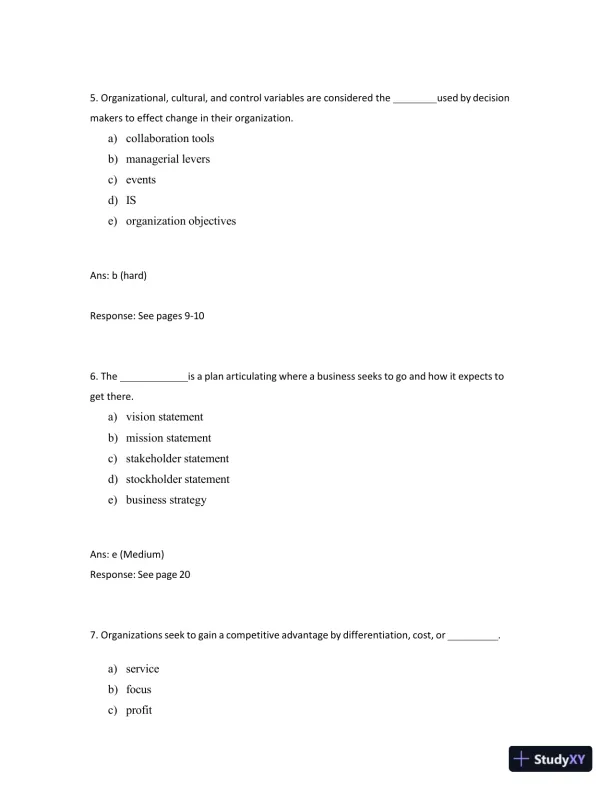 5. Organizational, cultural, and control variables are considered the ________used by decision makers to effect change in their organization.
a) collaboration tools
b) managerial levers
c) events
d) IS
e) organization objectives

Ans: b (hard)

Response: See pages 9-10

6. The ____________is a plan articulating where a business seeks to go and how it expects to get there.
a) vision statement
b) mission statement
c) stakeholder statement
d) stockholder statement
e) business strategy

Ans: e (Medium)
Response: See page 20

7. Organizations seek to gain a competitive advantage by differentiation, cost, or _________.

a) service
b) focus
c) profit

StudyXY